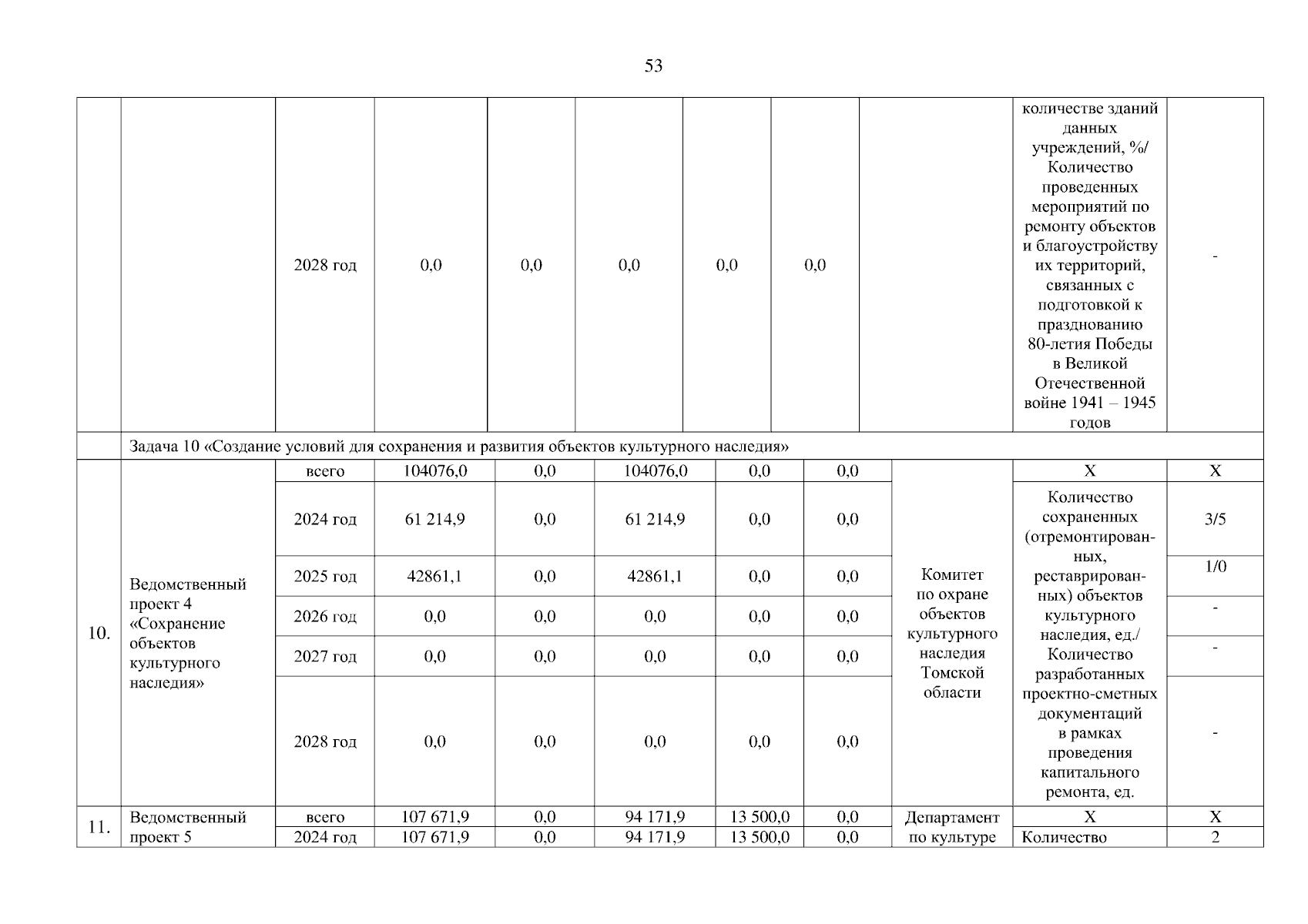 53

| | | | | | | | | | | |
|---|---|---|---|---|---|---|---|---|---|---|
| | | 2028 год | 0,0 | 0,0 | 0,0 | 0,0 | 0,0 | | количестве зданий данных учреждений, %/ Количество проведенных мероприятий по ремонту объектов и благоустройству их территорий, связанных с подготовкой к празднованию 80-летия Победы в Великой Отечественной войне 1941 – 1945 годов | - |
| | Задача 10 «Создание условий для сохранения и развития объектов культурного наследия» | | | | | | | | | |
| 10. | Ведомственный проект 4 «Сохранение объектов культурного наследия» | всего | 104076,0 | 0,0 | 104076,0 | 0,0 | 0,0 | Комитет по охране объектов культурного наследия Томской области | X | X |
| | | 2024 год | 61 214,9 | 0,0 | 61 214,9 | 0,0 | 0,0 | | Количество сохраненных (отремонтированных, реставрированных) объектов культурного наследия, ед./ Количество разработанных проектно-сметных документаций в рамках проведения капитального ремонта, ед. | 3/5 |
| | | 2025 год | 42861,1 | 0,0 | 42861,1 | 0,0 | 0,0 | | | 1/0 |
| | | 2026 год | 0,0 | 0,0 | 0,0 | 0,0 | 0,0 | | | - |
| | | 2027 год | 0,0 | 0,0 | 0,0 | 0,0 | 0,0 | | | - |
| | | 2028 год | 0,0 | 0,0 | 0,0 | 0,0 | 0,0 | | | - |
| 11. | Ведомственный проект 5 | всего | 107 671,9 | 0,0 | 94 171,9 | 13 500,0 | 0,0 | Департамент по культуре | X | X |
| | | 2024 год | 107 671,9 | 0,0 | 94 171,9 | 13 500,0 | 0,0 | | Количество | 2 |